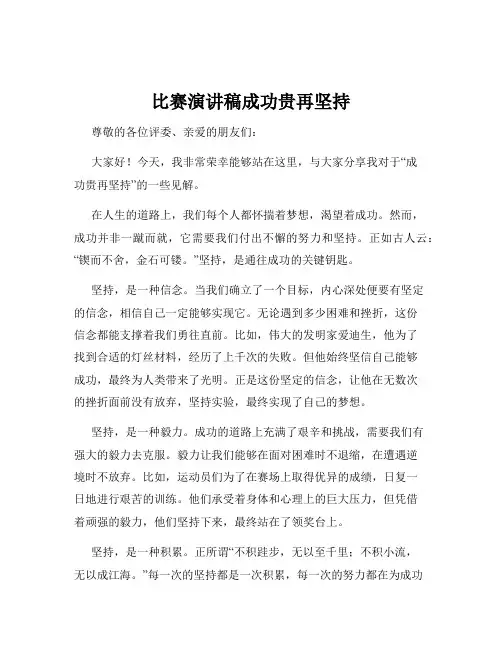 比赛演讲稿成功贵再坚持

尊敬的各位评委、亲爱的朋友们：

大家好！今天，我非常荣幸能够站在这里，与大家分享我对于“成功贵再坚持”的一些见解。

在人生的道路上，我们每个人都怀揣着梦想，渴望着成功。然而，成功并非一蹴而就，它需要我们付出不懈的努力和坚持。正如古人云：“锲而不舍，金石可镂。”坚持，是通往成功的关键钥匙。

坚持，是一种信念。当我们确立了一个目标，内心深处便要有坚定的信念，相信自己一定能够实现它。无论遇到多少困难和挫折，这份信念都能支撑着我们勇往直前。比如，伟大的发明家爱迪生，他为了找到合适的灯丝材料，经历了上千次的失败。但他始终坚信自己能够成功，最终为人类带来了光明。正是这份坚定的信念，让他在无数次的挫折面前没有放弃，坚持实验，最终实现了自己的梦想。

坚持，是一种毅力。成功的道路上充满了艰辛和挑战，需要我们有强大的毅力去克服。毅力让我们能够在面对困难时不退缩，在遭遇逆境时不放弃。比如，运动员们为了在赛场上取得优异的成绩，日复一日地进行艰苦的训练。他们承受着身体和心理上的巨大压力，但凭借着顽强的毅力，他们坚持下来，最终站在了领奖台上。

坚持，是一种积累。正所谓“不积跬步，无以至千里；不积小流，无以成江海。”每一次的坚持都是一次积累，每一次的努力都在为成功